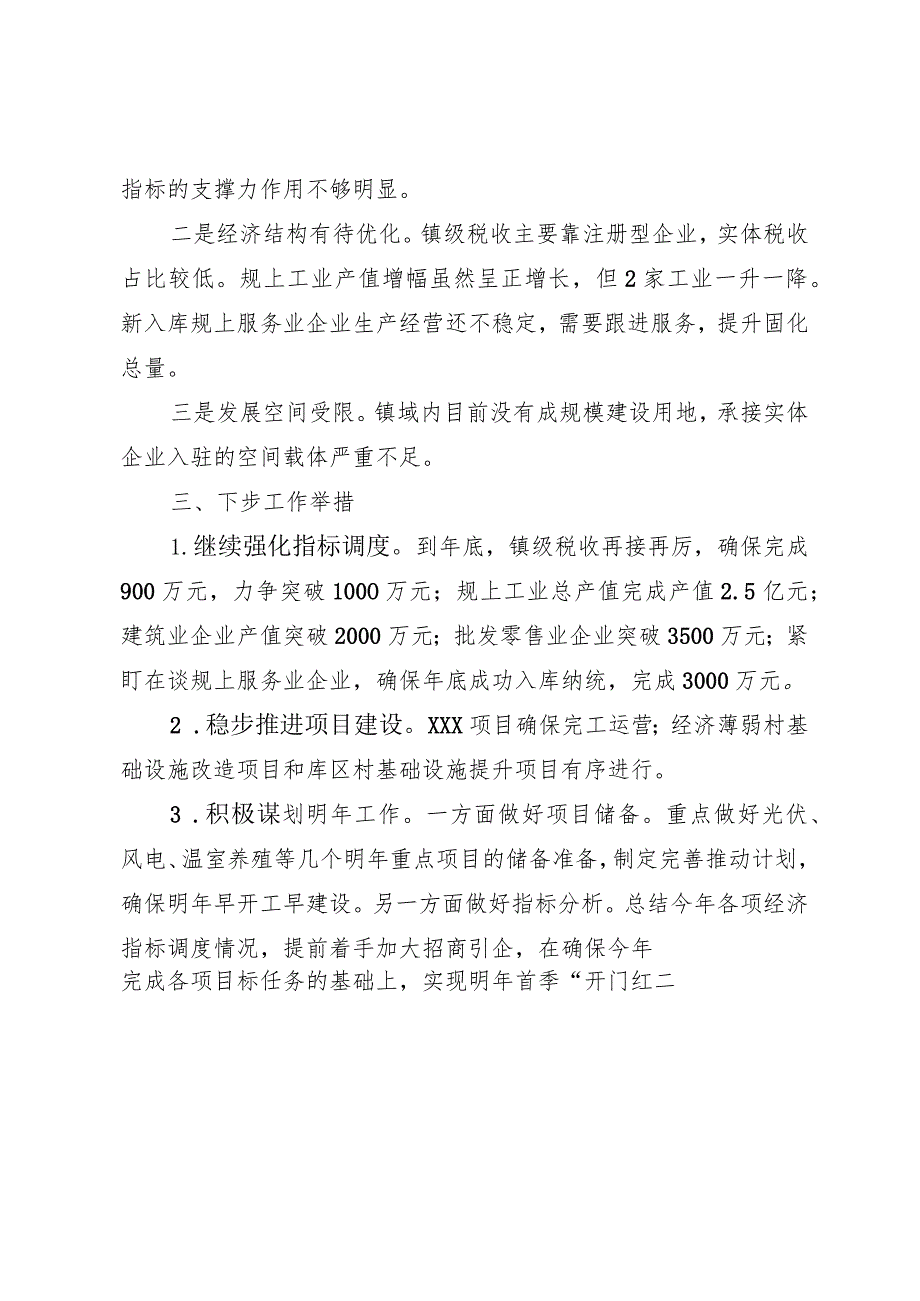 指标的支撑力作用不够明显。

二是经济结构有待优化。镇级税收主要靠注册型企业，实体税收占比较低。规上工业产值增幅虽然呈正增长，但2家工业一升一降。新入库规上服务业企业生产经营还不稳定，需要跟进服务，提升固化总量。

三是发展空间受限。镇域内目前没有成规模建设用地，承接实体企业入驻的空间载体严重不足。

三、下步工作举措

1.继续强化指标调度。到年底，镇级税收再接再厉，确保完成900万元，力争突破1000万元；规上工业总产值完成产值2.5亿元；建筑业企业产值突破2000万元；批发零售业企业突破3500万元；紧盯在谈规上服务业企业，确保年底成功入库纳统，完成3000万元。

2．稳步推进项目建设。XXX项目确保完工运营；经济薄弱村基础设施改造项目和库区村基础设施提升项目有序进行。

3．积极谋划明年工作。一方面做好项目储备。重点做好光伏、风电、温室养殖等几个明年重点项目的储备准备，制定完善推动计划，确保明年早开工早建设。另一方面做好指标分析。总结今年各项经济指标调度情况，提前着手加大招商引企，在确保今年完成各项目标任务的基础上，实现明年首季“开门红二